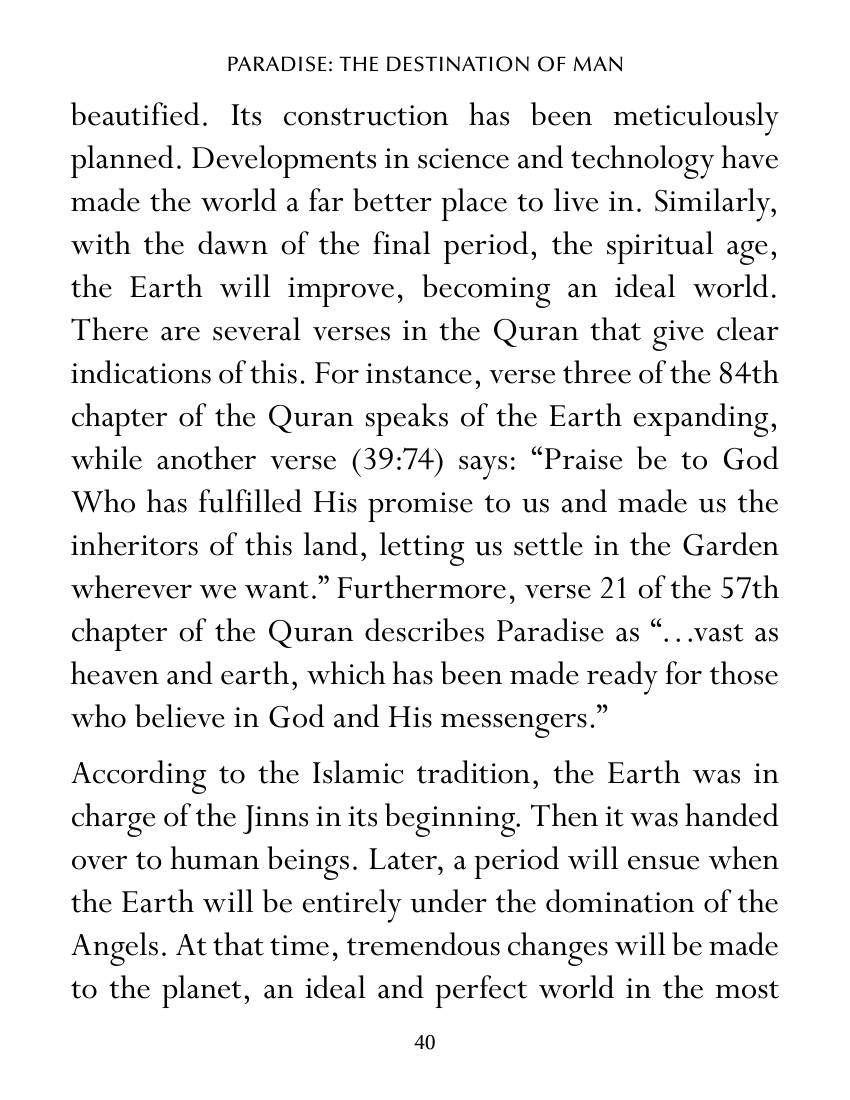 PARADISE: THE DESTINATION OF MAN

beautified. Its construction has been meticulously planned. Developments in science and technology have made the world a far better place to live in. Similarly, with the dawn of the final period, the spiritual age, the Earth will improve, becoming an ideal world. There are several verses in the Quran that give clear indications of this. For instance, verse three of the 84th chapter of the Quran speaks of the Earth expanding, while another verse (39:74) says: "Praise be to God Who has fulfilled His promise to us and made us the inheritors of this land, letting us settle in the Garden wherever we want." Furthermore, verse 21 of the 57th chapter of the Quran describes Paradise as "...vast as heaven and earth, which has been made ready for those who believe in God and His messengers."

According to the Islamic tradition, the Earth was in charge of the Jinns in its beginning. Then it was handed over to human beings. Later, a period will ensue when the Earth will be entirely under the domination of the Angels. At that time, tremendous changes will be made to the planet, an ideal and perfect world in the most

40